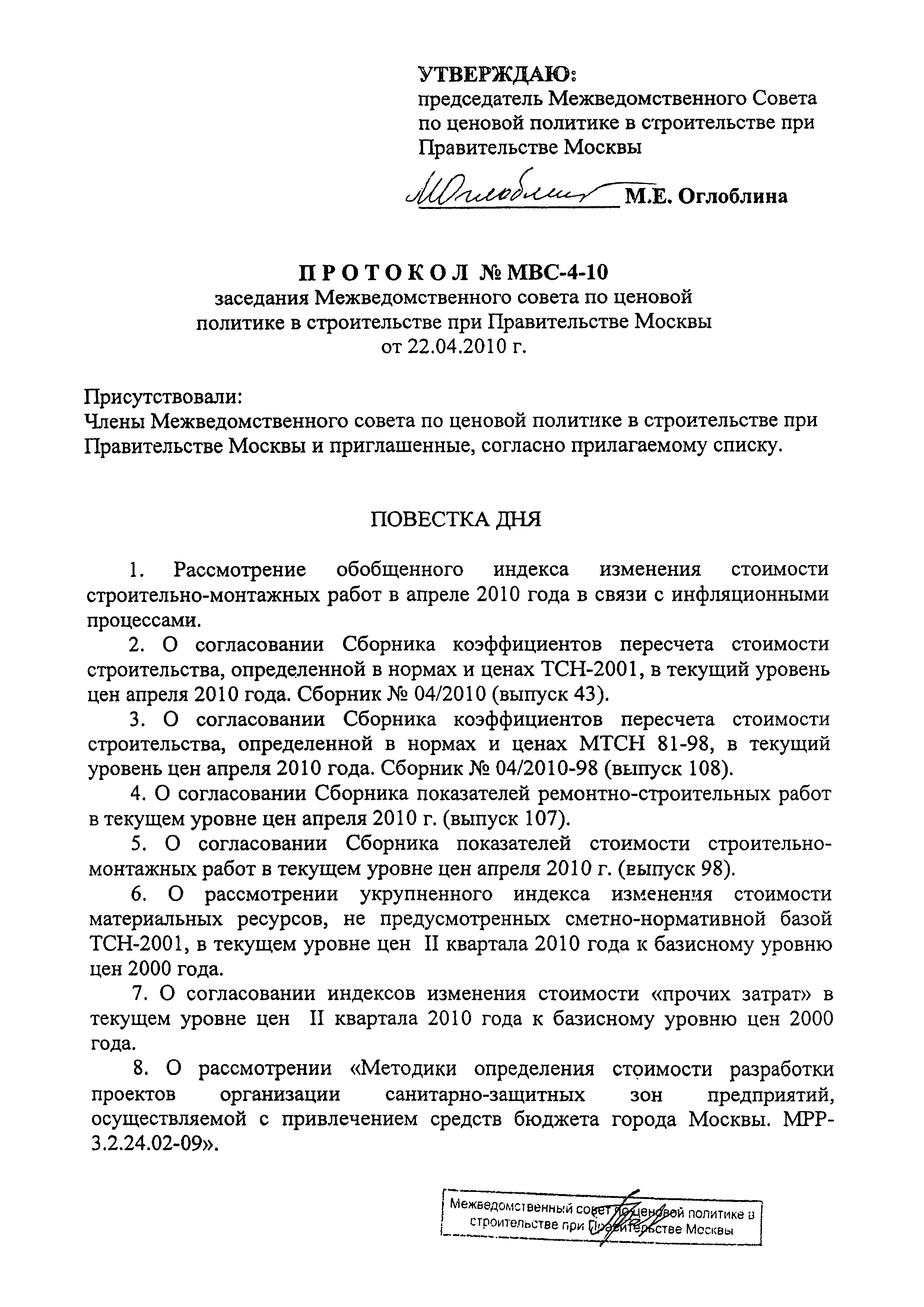 УТВЕРЖДАЮ:
председатель Межведомственного Совета по ценовой политике в строительстве при Правительстве Москвы

М.Е. Оглоблина

ПРОТОКОЛ № МВС-4-10
заседания Межведомственного совета по ценовой политике в строительстве при Правительстве Москвы
от 22.04.2010 г.

Присутствовали:
Члены Межведомственного совета по ценовой политике в строительстве при Правительстве Москвы и приглашенные, согласно прилагаемому списку.

ПОВЕСТКА ДНЯ

1. Рассмотрение обобщенного индекса изменения стоимости строительно-монтажных работ в апреле 2010 года в связи с инфляционными процессами.

2. О согласовании Сборника коэффициентов пересчета стоимости строительства, определенной в нормах и ценах ТСН-2001, в текущий уровень цен апреля 2010 года. Сборник № 04/2010 (выпуск 43).

3. О согласовании Сборника коэффициентов пересчета стоимости строительства, определенной в нормах и ценах МТСН 81-98, в текущий уровень цен апреля 2010 года. Сборник № 04/2010-98 (выпуск 108).

4. О согласовании Сборника показателей ремонтно-строительных работ в текущем уровне цен апреля 2010 г. (выпуск 107).

5. О согласовании Сборника показателей стоимости строительно-монтажных работ в текущем уровне цен апреля 2010 г. (выпуск 98).

6. О рассмотрении укрупненного индекса изменения стоимости материальных ресурсов, не предусмотренных сметно-нормативной базой ТСН-2001, в текущем уровне цен II квартала 2010 года к базисному уровню цен 2000 года.

7. О согласовании индексов изменения стоимости «прочих затрат» в текущем уровне цен II квартала 2010 года к базисному уровню цен 2000 года.

8. О рассмотрении «Методики определения стоимости разработки проектов организации санитарно-защитных зон предприятий, осуществляемой с привлечением средств бюджета города Москвы. МРР-3.2.24.02-09».

Межведомственный совет по ценовой политике в строительстве при Правительстве Москвы